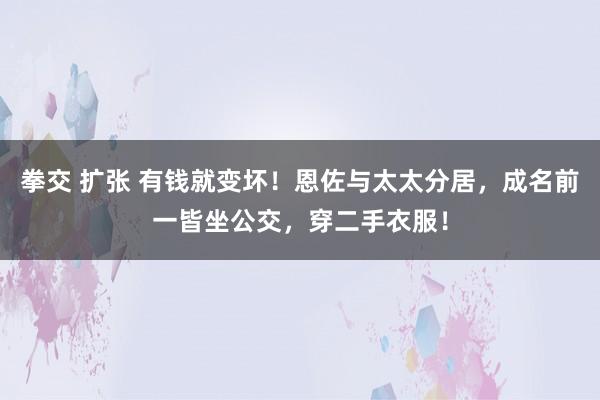 拳交 扩张 有钱就变坏！恩佐与太太分居，成名前一皆坐公交，穿二手衣服！